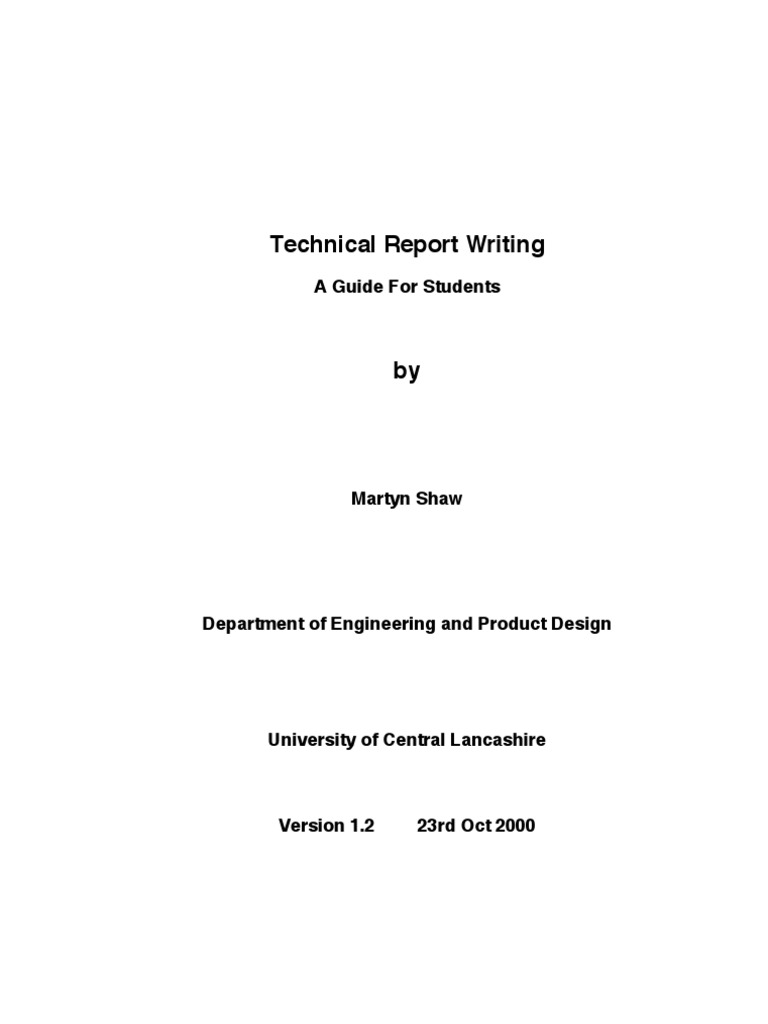 Technical Report Writing

A Guide For Students

by

Martyn Shaw

Department of Engineering and Product Design

University of Central Lancashire

Version 1.2 23rd Oct 2000